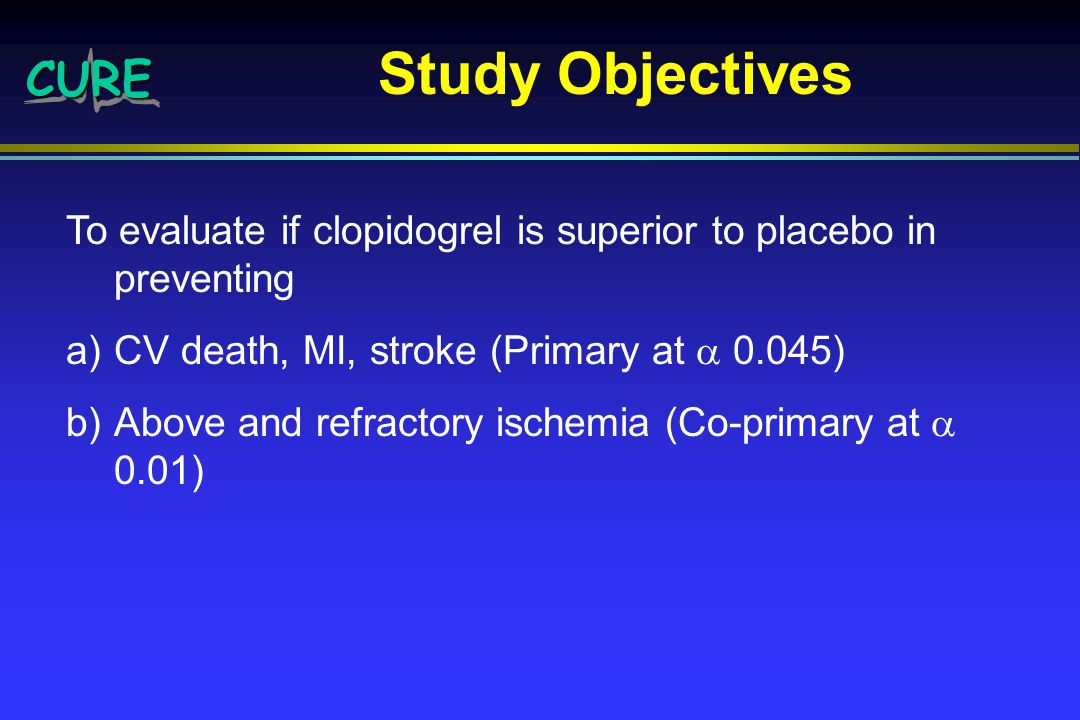 CURE

Study Objectives

To evaluate if clopidogrel is superior to placebo in preventing

a) CV death, MI, stroke (Primary at $\alpha$ 0.045)

b) Above and refractory ischemia (Co-primary at $\alpha$ 0.01)